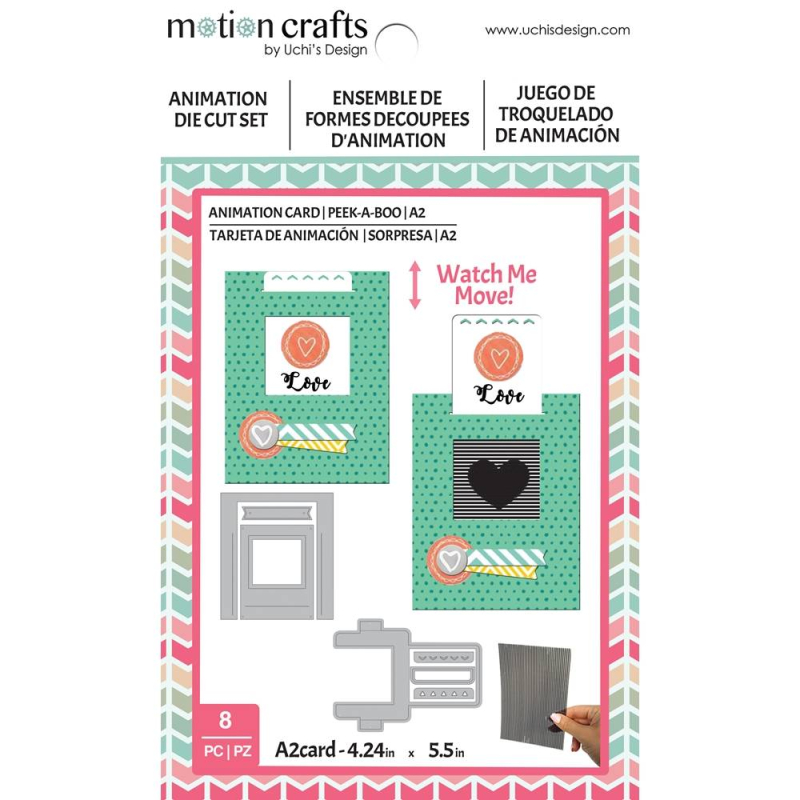 motion crafts
by Uchi's Design

www.uchisdesign.com

ANIMATION
DIE CUT SET

ENSEMBLE DE
FORMES DECOUPEES
D'ANIMATION

JUEGO DE
TROQUELADO
DE ANIMACIÓN

ANIMATION CARD | PEEK-A-BOO | A2
TARJETA DE ANIMACIÓN | SORPRESA | A2

Watch Me
Move!

Love

Love

8
PC | PZ

A2card - 4.24in x 5.5in